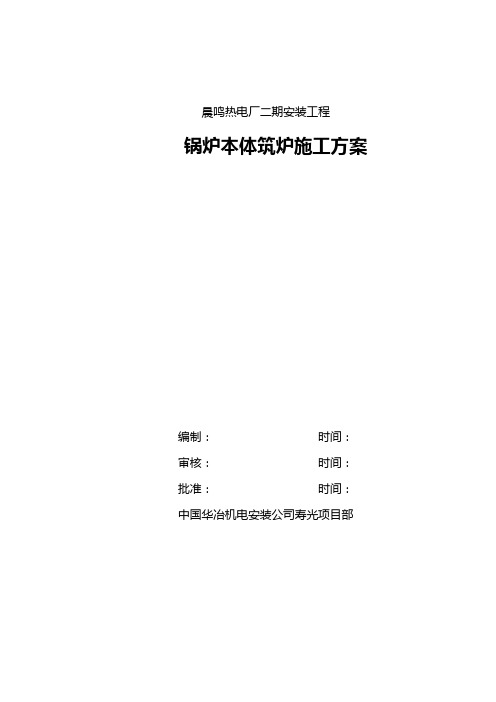 晨鸣热电厂二期安装工程

锅炉本体筑炉施工方案

编制： 时间：

审核： 时间：

批准： 时间：

中国华冶机电安装公司寿光项目部